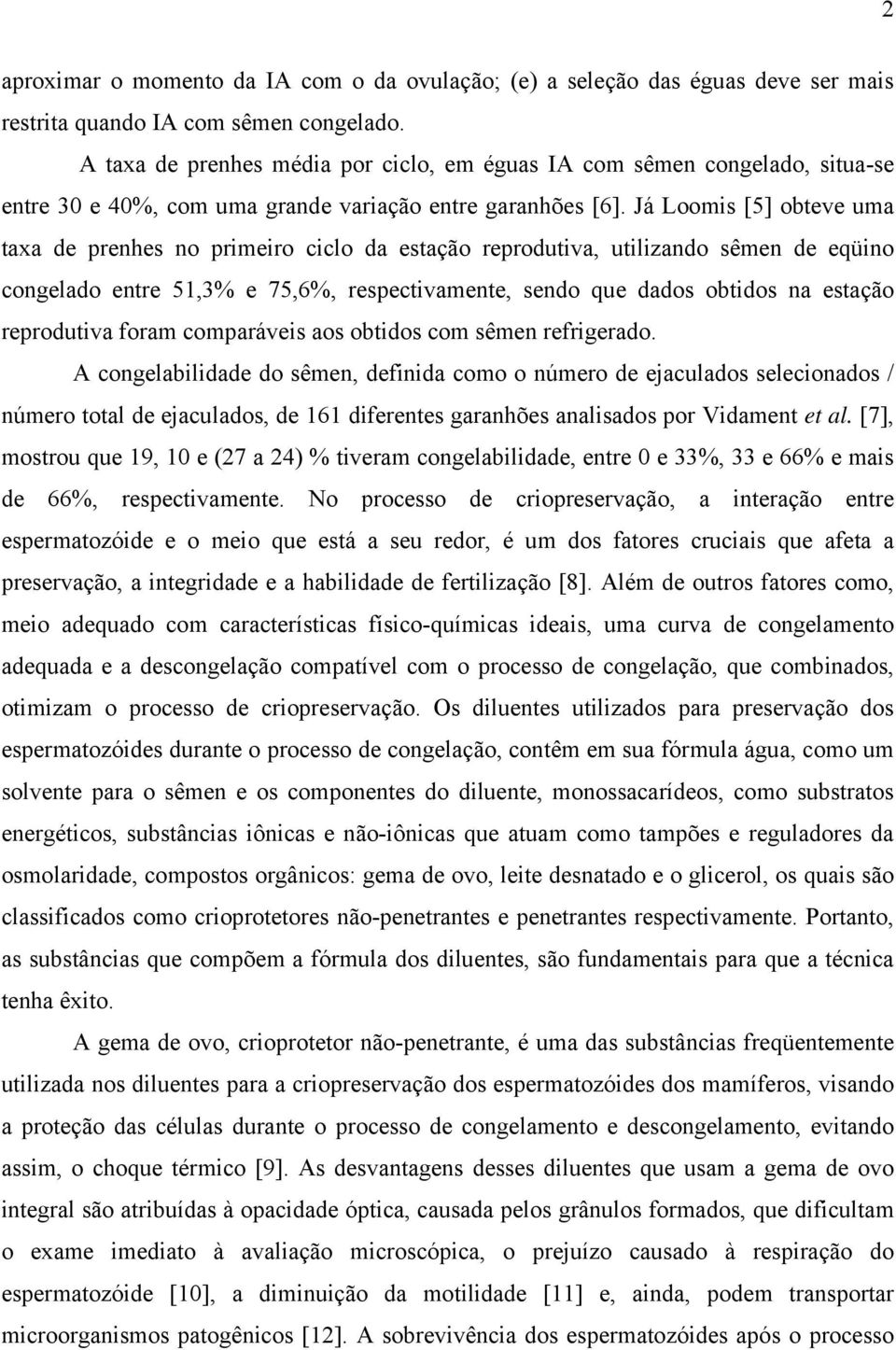 2

aproximar o momento da IA com o da ovulação; (e) a seleção das éguas deve ser mais restrita quando IA com sêmen congelado.

A taxa de prenhes média por ciclo, em éguas IA com sêmen congelado, situa-se entre 30 e 40%, com uma grande variação entre garanhões [6]. Já Loomis [5] obteve uma taxa de prenhes no primeiro ciclo da estação reprodutiva, utilizando sêmen de eqüino congelado entre 51,3% e 75,6%, respectivamente, sendo que dados obtidos na estação reprodutiva foram comparáveis aos obtidos com sêmen refrigerado.

A congelabilidade do sêmen, definida como o número de ejaculados selecionados / número total de ejaculados, de 161 diferentes garanhões analisados por Vidament et al. [7], mostrou que 19, 10 e (27 a 24) % tiveram congelabilidade, entre 0 e 33%, 33 e 66% e mais de 66%, respectivamente. No processo de criopreservação, a interação entre espermatozóide e o meio que está a seu redor, é um dos fatores cruciais que afeta a preservação, a integridade e a habilidade de fertilização [8]. Além de outros fatores como, meio adequado com características físico-químicas ideais, uma curva de congelamento adequada e a descongelação compatível com o processo de congelação, que combinados, otimizam o processo de criopreservação. Os diluentes utilizados para preservação dos espermatozóides durante o processo de congelação, contêm em sua fórmula água, como um solvente para o sêmen e os componentes do diluente, monossacarídeos, como substratos energéticos, substâncias iônicas e não-iônicas que atuam como tampões e reguladores da osmolaridade, compostos orgânicos: gema de ovo, leite desnatado e o glicerol, os quais são classificados como crioprotetores não-penetrantes e penetrantes respectivamente. Portanto, as substâncias que compõem a fórmula dos diluentes, são fundamentais para que a técnica tenha êxito.

A gema de ovo, crioprotetor não-penetrante, é uma das substâncias freqüentemente utilizada nos diluentes para a criopreservação dos espermatozóides dos mamíferos, visando a proteção das células durante o processo de congelamento e descongelamento, evitando assim, o choque térmico [9]. As desvantagens desses diluentes que usam a gema de ovo integral são atribuídas à opacidade óptica, causada pelos grânulos formados, que dificultam o exame imediato à avaliação microscópica, o prejuízo causado à respiração do espermatozóide [10], a diminuição da motilidade [11] e, ainda, podem transportar microorganismos patogênicos [12]. A sobrevivência dos espermatozóides após o processo